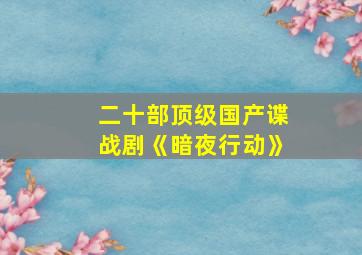 二十部顶级国产谍战剧《暗夜行动》